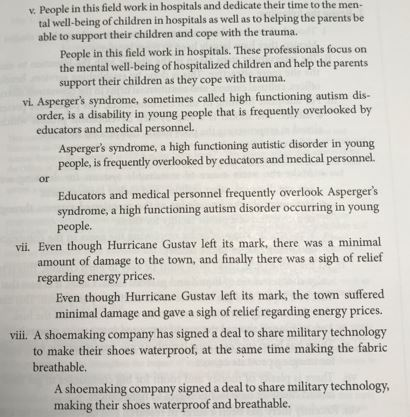 v. People in this field work in hospitals and dedicate their time to the mental well-being of children in hospitals as well as to helping the parents be able to support their children and cope with the trauma.

People in this field work in hospitals. These professionals focus on the mental well-being of hospitalized children and help the parents support their children as they cope with trauma.

vi. Asperger's syndrome, sometimes called high functioning autism disorder, is a disability in young people that is frequently overlooked by educators and medical personnel.

Asperger's syndrome, a high functioning autistic disorder in young people, is frequently overlooked by educators and medical personnel.

or

Educators and medical personnel frequently overlook Asperger's syndrome, a high functioning autism disorder occurring in young people.

vii. Even though Hurricane Gustav left its mark, there was a minimal amount of damage to the town, and finally there was a sigh of relief regarding energy prices.

Even though Hurricane Gustav left its mark, the town suffered minimal damage and gave a sigh of relief regarding energy prices.

viii. A shoemaking company has signed a deal to share military technology to make their shoes waterproof, at the same time making the fabric breathable.

A shoemaking company signed a deal to share military technology, making their shoes waterproof and breathable.